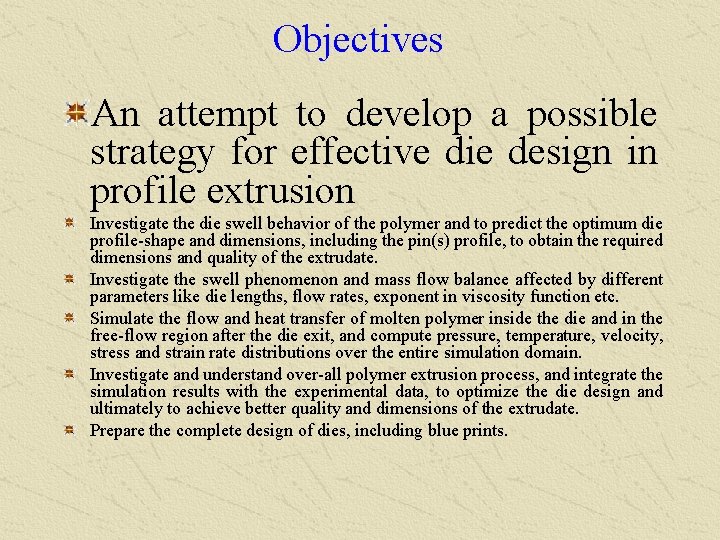 Objectives

An attempt to develop a possible strategy for effective die design in profile extrusion

Investigate the die swell behavior of the polymer and to predict the optimum die profile-shape and dimensions, including the pin(s) profile, to obtain the required dimensions and quality of the extrudate.

Investigate the swell phenomenon and mass flow balance affected by different parameters like die lengths, flow rates, exponent in viscosity function etc.

Simulate the flow and heat transfer of molten polymer inside the die and in the free-flow region after the die exit, and compute pressure, temperature, velocity, stress and strain rate distributions over the entire simulation domain.

Investigate and understand over-all polymer extrusion process, and integrate the simulation results with the experimental data, to optimize the die design and ultimately to achieve better quality and dimensions of the extrudate.

Prepare the complete design of dies, including blue prints.